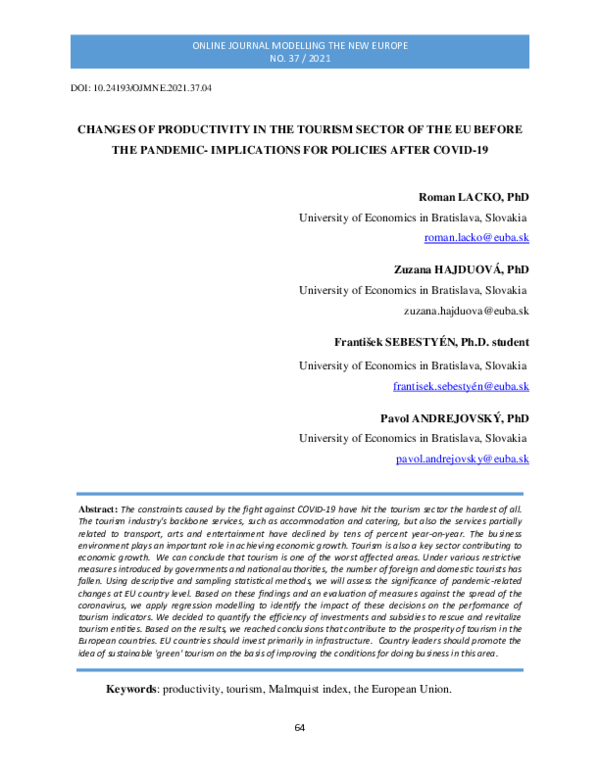 ONLINE JOURNAL MODELLING THE NEW EUROPE
NO. 37 / 2021

DOI: 10.24193/OJMNE.2021.37.04

CHANGES OF PRODUCTIVITY IN THE TOURISM SECTOR OF THE EU BEFORE THE PANDEMIC- IMPLICATIONS FOR POLICIES AFTER COVID-19

Roman LACKO, PhD
University of Economics in Bratislava, Slovakia
roman.lacko@euba.sk

Zuzana HAJDUOVÁ, PhD
University of Economics in Bratislava, Slovakia
zuzana.hajduova@euba.sk

František SEBESTYÉN, Ph.D. student
University of Economics in Bratislava, Slovakia
frantisek.sebestyén@euba.sk

Pavol ANDREJOVSKÝ, PhD
University of Economics in Bratislava, Slovakia
pavol.andrejovsky@euba.sk

Abstract: The constraints caused by the fight against COVID-19 have hit the tourism sector the hardest of all. The tourism industry's backbone services, such as accommodation and catering, but also the services partially related to transport, arts and entertainment have declined by tens of percent year-on-year. The business environment plays an important role in achieving economic growth. Tourism is also a key sector contributing to economic growth. We can conclude that tourism is one of the worst affected areas. Under various restrictive measures introduced by governments and national authorities, the number of foreign and domestic tourists has fallen. Using descriptive and sampling statistical methods, we will assess the significance of pandemic-related changes at EU country level. Based on these findings and an evaluation of measures against the spread of the coronavirus, we apply regression modelling to identify the impact of these decisions on the performance of tourism indicators. We decided to quantify the efficiency of investments and subsidies to rescue and revitalize tourism entities. Based on the results, we reached conclusions that contribute to the prosperity of tourism in the European countries. EU countries should invest primarily in infrastructure. Country leaders should promote the idea of sustainable 'green' tourism on the basis of improving the conditions for doing business in this area.

Keywords: productivity, tourism, Malmquist index, the European Union.

64